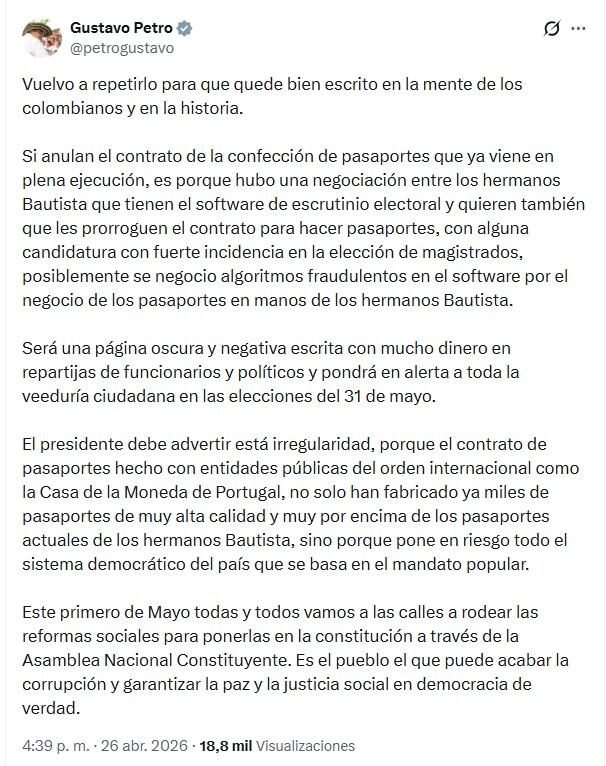 Gustavo Petro
@petrogustavo

Vuelvo a repetirlo para que quede bien escrito en la mente de los colombianos y en la historia.

Si anulan el contrato de la confección de pasaportes que ya viene en plena ejecución, es porque hubo una negociación entre los hermanos Bautista que tienen el software de escrutinio electoral y quieren también que les prorroguen el contrato para hacer pasaportes, con alguna candidatura con fuerte incidencia en la elección de magistrados, posiblemente se negocio algoritmos fraudulentos en el software por el negocio de los pasaportes en manos de los hermanos Bautista.

Será una página oscura y negativa escrita con mucho dinero en repartijas de funcionarios y políticos y pondrá en alerta a toda la veeduría ciudadana en las elecciones del 31 de mayo.

El presidente debe advertir está irregularidad, porque el contrato de pasaportes hecho con entidades públicas del orden internacional como la Casa de la Moneda de Portugal, no solo han fabricado ya miles de pasaportes de muy alta calidad y muy por encima de los pasaportes actuales de los hermanos Bautista, sino porque pone en riesgo todo el sistema democrático del país que se basa en el mandato popular.

Este primero de Mayo todas y todos vamos a las calles a rodear las reformas sociales para ponerlas en la constitución a través de la Asamblea Nacional Constituyente. Es el pueblo el que puede acabar la corrupción y garantizar la paz y la justicia social en democracia de verdad.

4:39 p. m. · 26 abr. 2026 · 18,8 mil Visualizaciones